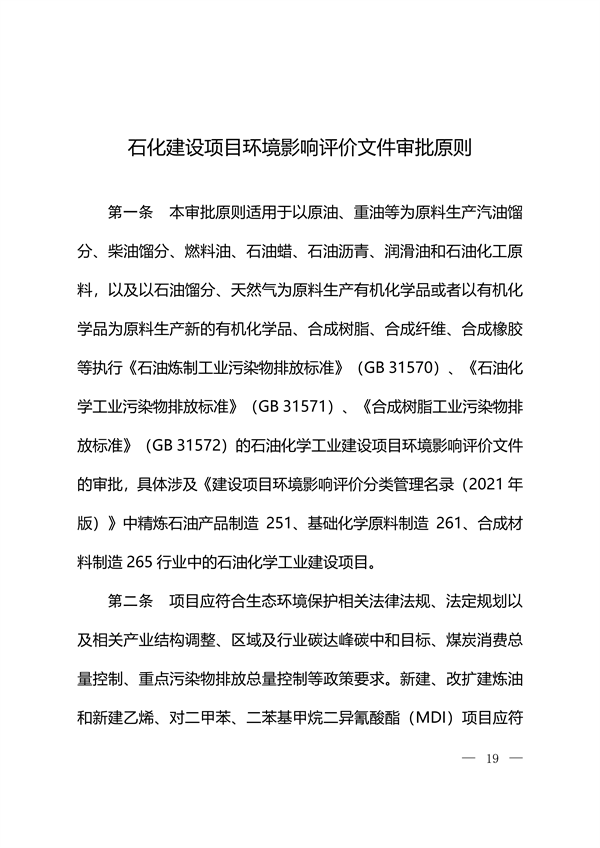 石化建设项目环境影响评价文件审批原则

第一条　本审批原则适用于以原油、重油等为原料生产汽油馏分、柴油馏分、燃料油、石油蜡、石油沥青、润滑油和石油化工原料，以及以石油馏分、天然气为原料生产有机化学品或者以有机化学品为原料生产新的有机化学品、合成树脂、合成纤维、合成橡胶等执行《石油炼制工业污染物排放标准》（GB 31570）、《石油化学工业污染物排放标准》（GB 31571）、《合成树脂工业污染物排放标准》（GB 31572）的石油化学工业建设项目环境影响评价文件的审批，具体涉及《建设项目环境影响评价分类管理名录（2021 年版）》中精炼石油产品制造 251、基础化学原料制造 261、合成材料制造 265 行业中的石油化学工业建设项目。

第二条　项目应符合生态环境保护相关法律法规、法定规划以及相关产业结构调整、区域及行业碳达峰碳中和目标、煤炭消费总量控制、重点污染物排放总量控制等政策要求。新建、改扩建炼油和新建乙烯、对二甲苯、二苯基甲烷二异氰酸酯（MDI）项目应符

— 19 —